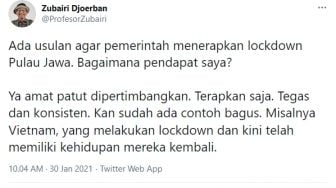 Zubairi Djoerban
@ProfesorZubairi

...

Ada usulan agar pemerintah menerapkan lockdown Pulau Jawa. Bagaimana pendapat saya?

Ya amat patut dipertimbangkan. Terapkan saja. Tegas dan konsisten. Kan sudah ada contoh bagus. Misalnya Vietnam, yang melakukan lockdown dan kini telah memiliki kehidupan mereka kembali.

10.04 AM · 30 Jan 2021 · Twitter Web App